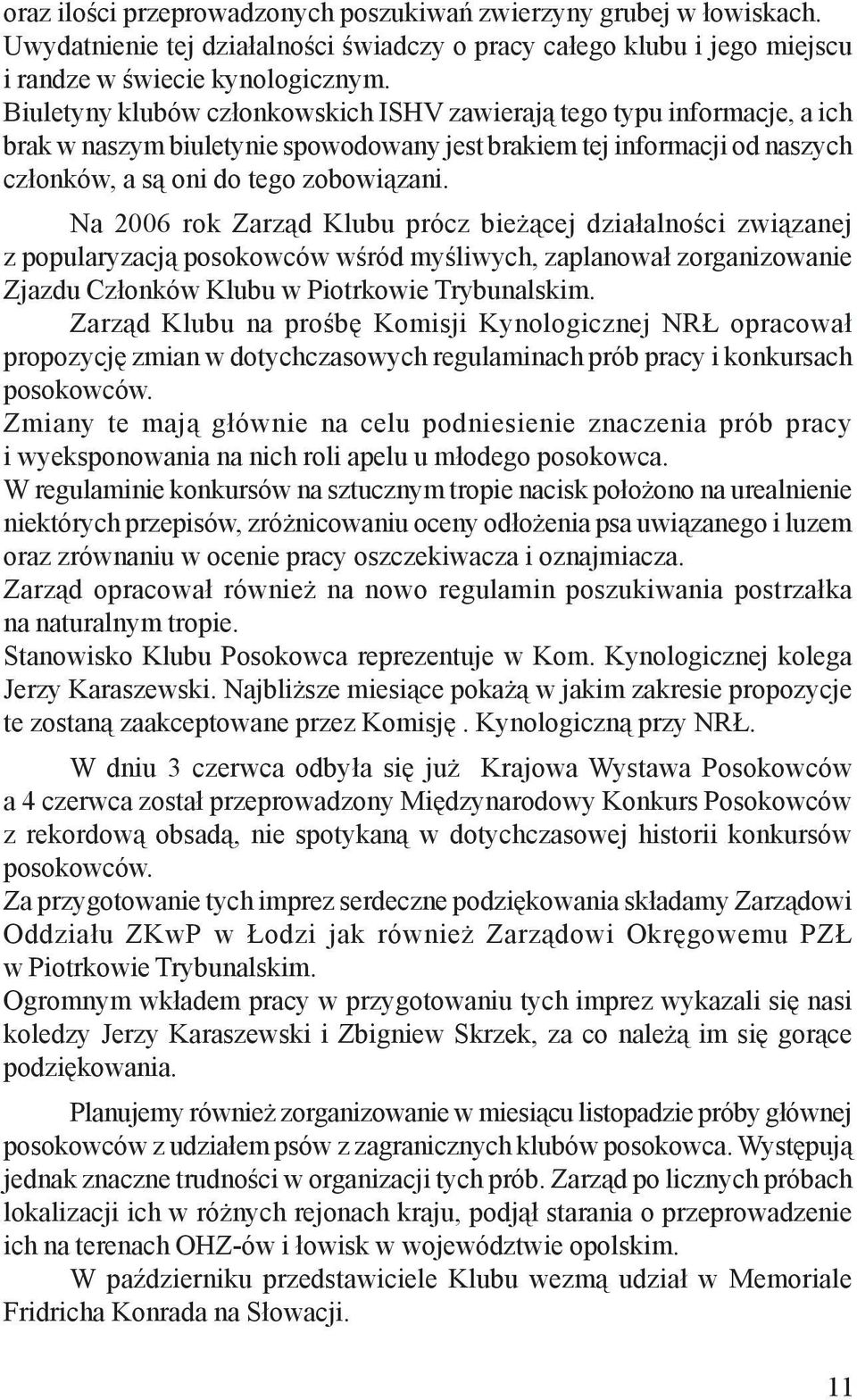 oraz ilości przeprowadzonych poszukiwań zwierzyny grubej w łowiskach. Uwydatnienie tej działalności świadczy o pracy całego klubu i jego miejscu i randze w świecie kynologicznym.
Biuletyny klubów członkowskich ISHV zawierają tego typu informacje, a ich brak w naszym biuletynie spowodowany jest brakiem tej informacji od naszych członków, a są oni do tego zobowiązani.

Na 2006 rok Zarząd Klubu prócz bieżącej działalności związanej z popularyzacją posokowców wśród myśliwych, zaplanował zorganizowanie Zjazdu Członków Klubu w Piotrkowie Trybunalskim.
Zarząd Klubu na prośbę Komisji Kynologicznej NRŁ opracował propozycję zmian w dotychczasowych regulaminach prób pracy i konkursach posokowców.
Zmiany te mają głównie na celu podniesienie znaczenia prób pracy i wyeksponowania na nich roli apelu u młodego posokowca.
W regulaminie konkursów na sztucznym tropie nacisk położono na urealnienie niektórych przepisów, zróżnicowaniu oceny odłożenia psa uwiązanego i luzem oraz zrównaniu w ocenie pracy oszczekiwacza i oznajmiacza.
Zarząd opracował również na nowo regulamin poszukiwania postrzałka na naturalnym tropie.
Stanowisko Klubu Posokowca reprezentuje w Kom. Kynologicznej kolega Jerzy Karaszewski. Najbliższe miesiące pokażą w jakim zakresie propozycje te zostaną zaakceptowane przez Komisję . Kynologiczną przy NRŁ.

W dniu 3 czerwca odbyła się już Krajowa Wystawa Posokowców a 4 czerwca został przeprowadzony Międzynarodowy Konkurs Posokowców z rekordową obsadą, nie spotykaną w dotychczasowej historii konkursów posokowców.
Za przygotowanie tych imprez serdeczne podziękowania składamy Zarządowi Oddziału ZKwP w Łodzi jak również Zarządowi Okręgowemu PZŁ w Piotrkowie Trybunalskim.
Ogromnym wkładem pracy w przygotowaniu tych imprez wykazali się nasi koledzy Jerzy Karaszewski i Zbigniew Skrzek, za co należą im się gorące podziękowania.

Planujemy również zorganizowanie w miesiącu listopadzie próby głównej posokowców z udziałem psów z zagranicznych klubów posokowca. Występują jednak znaczne trudności w organizacji tych prób. Zarząd po licznych próbach lokalizacji ich w różnych rejonach kraju, podjął starania o przeprowadzenie ich na terenach OHZ-ów i łowisk w województwie opolskim.
W październiku przedstawiciele Klubu wezmą udział w Memoriale Fridricha Konrada na Słowacji.

11